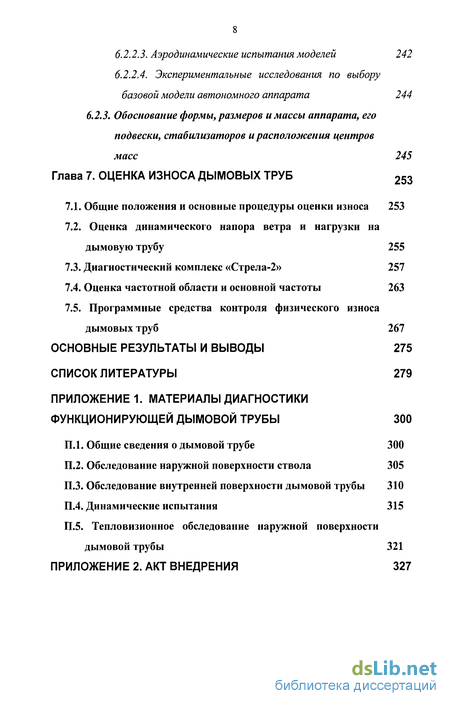 8

6.2.2.3. Аэродинамические испытания моделей 242

6.2.2.4. Экспериментальные исследования по выбору базовой модели автономного аппарата 244

6.2.3. Обоснование формы, размеров и массы аппарата, его подвески, стабилизаторов и расположения центров масс 245

Глава 7. ОЦЕНКА ИЗНОСА ДЫМОВЫХ ТРУБ 253

7.1. Общие положения и основные процедуры оценки износа 253

7.2. Оценка динамического напора ветра и нагрузки на дымовую трубу 255

7.3. Диагностический комплекс «Стрела-2» 257

7.4. Оценка частотной области и основной частоты 263

7.5. Программные средства контроля физического износа дымовых труб 267

ОСНОВНЫЕ РЕЗУЛЬТАТЫ И ВЫВОДЫ 275

СПИСОК ЛИТЕРАТУРЫ 279

ПРИЛОЖЕНИЕ 1. МАТЕРИАЛЫ ДИАГНОСТИКИ ФУНКЦИОНИРУЮЩЕЙ ДЫМОВОЙ ТРУБЫ 300

П.1. Общие сведения о дымовой трубе 300

П.2. Обследование наружной поверхности ствола 305

П.3. Обследование внутренней поверхности дымовой трубы 310

П.4. Динамические испытания 315

П.5. Тепловизионное обследование наружной поверхности дымовой трубы 321

ПРИЛОЖЕНИЕ 2. АКТ ВНЕДРЕНИЯ 327

dsLib.net
библиотека диссертаций